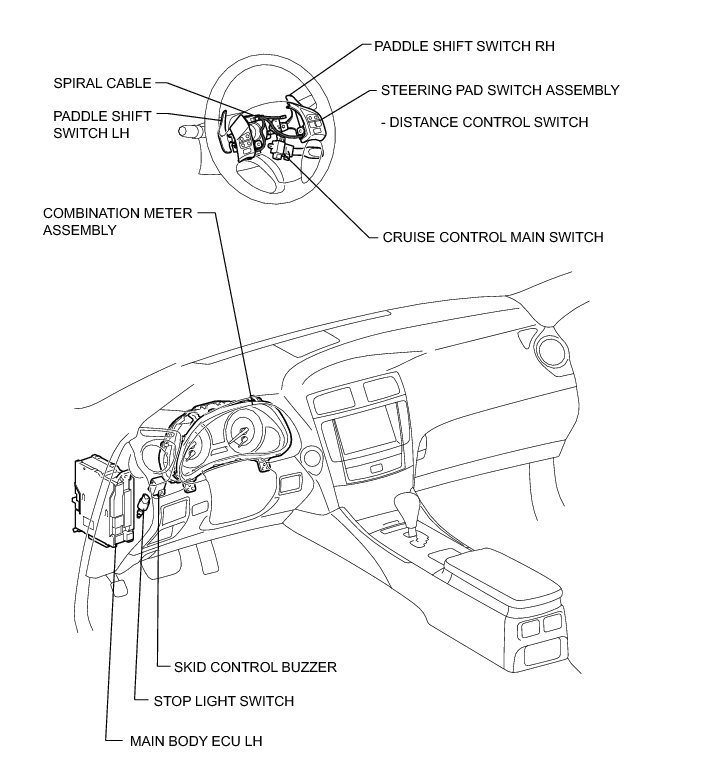 PADDLE SHIFT SWITCH RH

SPIRAL CABLE

STEERING PAD SWITCH ASSEMBLY

PADDLE SHIFT SWITCH LH

- DISTANCE CONTROL SWITCH

COMBINATION METER ASSEMBLY

CRUISE CONTROL MAIN SWITCH

SKID CONTROL BUZZER

STOP LIGHT SWITCH

MAIN BODY ECU LH